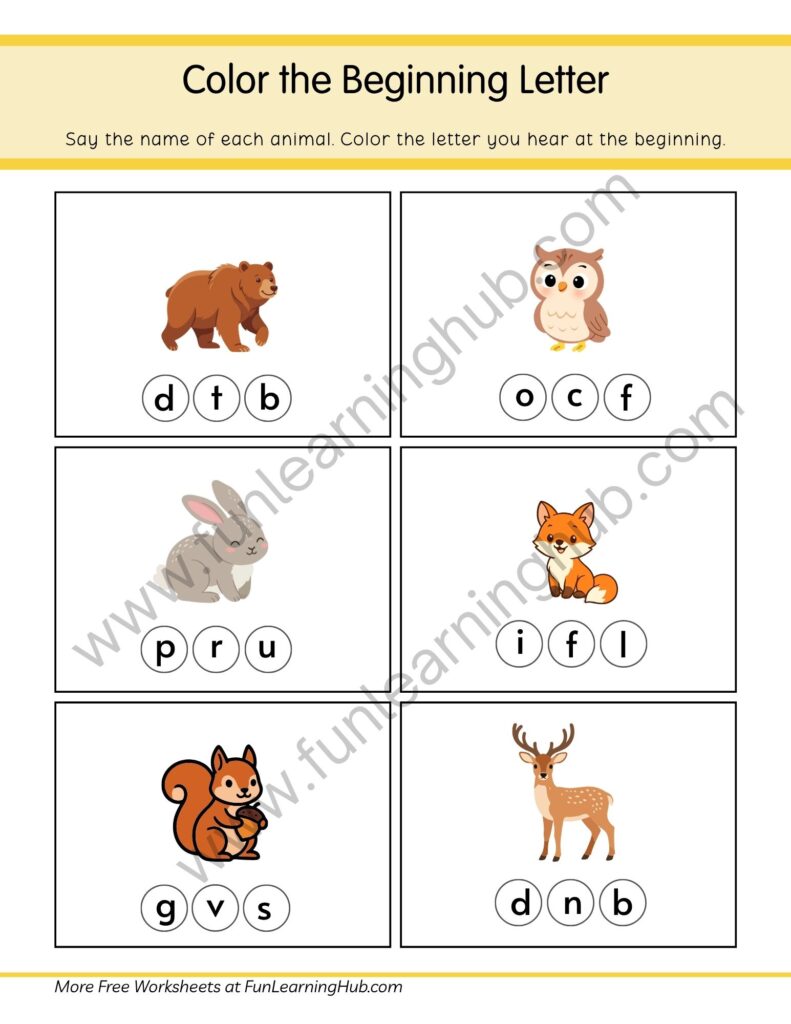 Color the Beginning Letter

Say the name of each animal. Color the letter you hear at the beginning.

d t b

o c f

p r u

i f l

g v s

d n b

www.funlearninghub.com

www.funlearninghub.com

More Free Worksheets at FunLearningHub.com